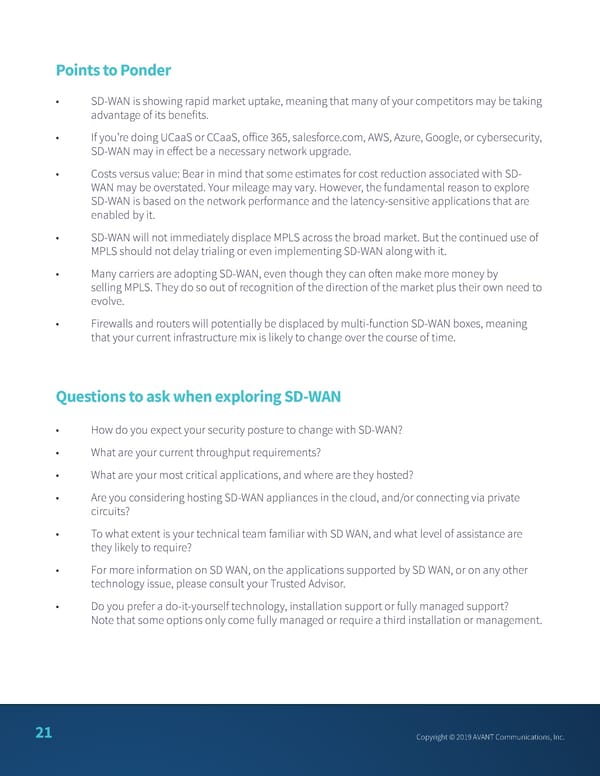 Points to Ponder

• SD-WAN is showing rapid market uptake, meaning that many of your competitors may be taking advantage of its benefits.

• If you're doing UCaaS or CCaaS, office 365, salesforce.com, AWS, Azure, Google, or cybersecurity, SD-WAN may in effect be a necessary network upgrade.

• Costs versus value: Bear in mind that some estimates for cost reduction associated with SD-WAN may be overstated. Your mileage may vary. However, the fundamental reason to explore SD-WAN is based on the network performance and the latency-sensitive applications that are enabled by it.

• SD-WAN will not immediately displace MPLS across the broad market. But the continued use of MPLS should not delay trialing or even implementing SD-WAN along with it.

• Many carriers are adopting SD-WAN, even though they can often make more money by selling MPLS. They do so out of recognition of the direction of the market plus their own need to evolve.

• Firewalls and routers will potentially be displaced by multi-function SD-WAN boxes, meaning that your current infrastructure mix is likely to change over the course of time.

Questions to ask when exploring SD-WAN

• How do you expect your security posture to change with SD-WAN?

• What are your current throughput requirements?

• What are your most critical applications, and where are they hosted?

• Are you considering hosting SD-WAN appliances in the cloud, and/or connecting via private circuits?

• To what extent is your technical team familiar with SD WAN, and what level of assistance are they likely to require?

• For more information on SD WAN, on the applications supported by SD WAN, or on any other technology issue, please consult your Trusted Advisor.

• Do you prefer a do-it-yourself technology, installation support or fully managed support? Note that some options only come fully managed or require a third installation or management.

21

Copyright © 2019 AVANT Communications, Inc.